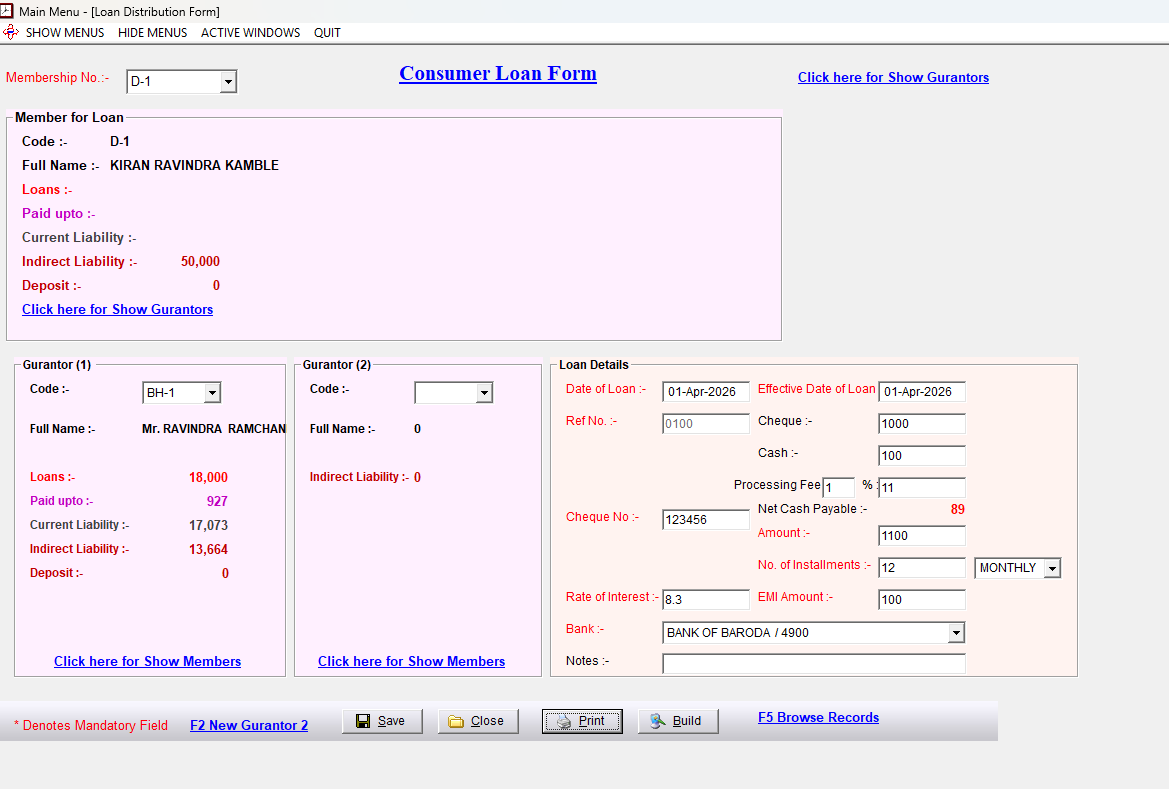 Main Menu - [Loan Distribution Form]
SHOW MENUS HIDE MENUS ACTIVE WINDOWS QUIT

Membership No.:- D-1

Consumer Loan Form

Click here for Show Gurantors

Member for Loan
Code :- D-1
Full Name :- KIRAN RAVINDRA KAMBLE
Loans :-
Paid upto :-
Current Liability :-
Indirect Liability :- 50,000
Deposit :- 0
Click here for Show Gurantors

Gurantor (1)
Code :- BH-1
Full Name :- Mr. RAVINDRA RAMCHAN
Loans :- 18,000
Paid upto :- 927
Current Liability :- 17,073
Indirect Liability :- 13,664
Deposit :- 0
Click here for Show Members

Gurantor (2)
Code :-
Full Name :- 0
Indirect Liability :- 0
Click here for Show Members

Loan Details
Date of Loan :- 01-Apr-2026
Effective Date of Loan 01-Apr-2026
Ref No. :- 0100
Cheque :- 1000
Cash :- 100
Processing Fee 1 % 11
Cheque No :- 123456
Net Cash Payable :- 89
Amount :- 1100
No. of Installments :- 12 MONTHLY
Rate of Interest :- 8.3
EMI Amount :- 100
Bank :- BANK OF BARODA / 4900
Notes :-

* Denotes Mandatory Field
F2 New Gurantor 2
Save
Close
Print
Build
F5 Browse Records